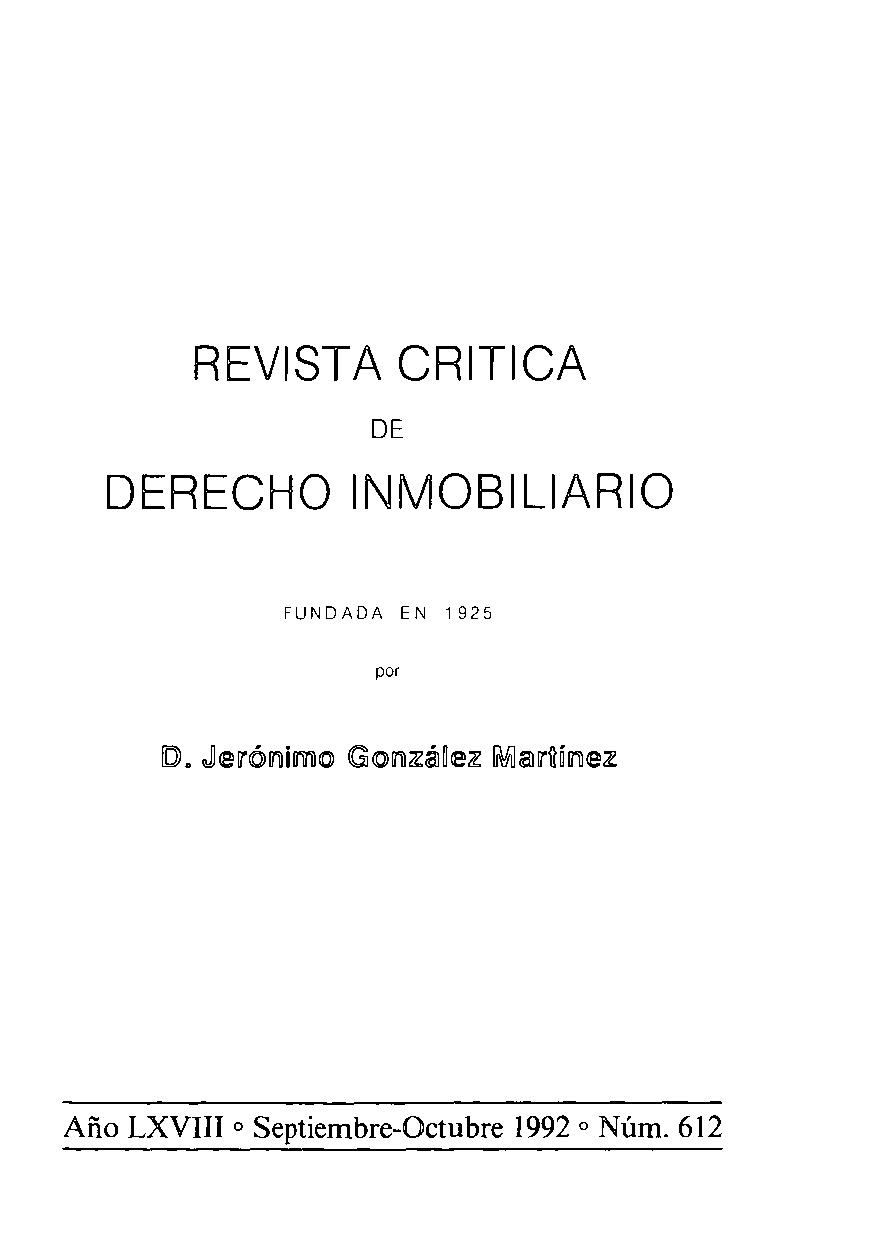 REVISTA CRITICA

DE

DERECHO INMOBILIARIO

FUNDADA EN 1925

por

D. Jerónimo González Martínez

Año LXVIII ◦ Septiembre-Octubre 1992 ◦ Núm. 612